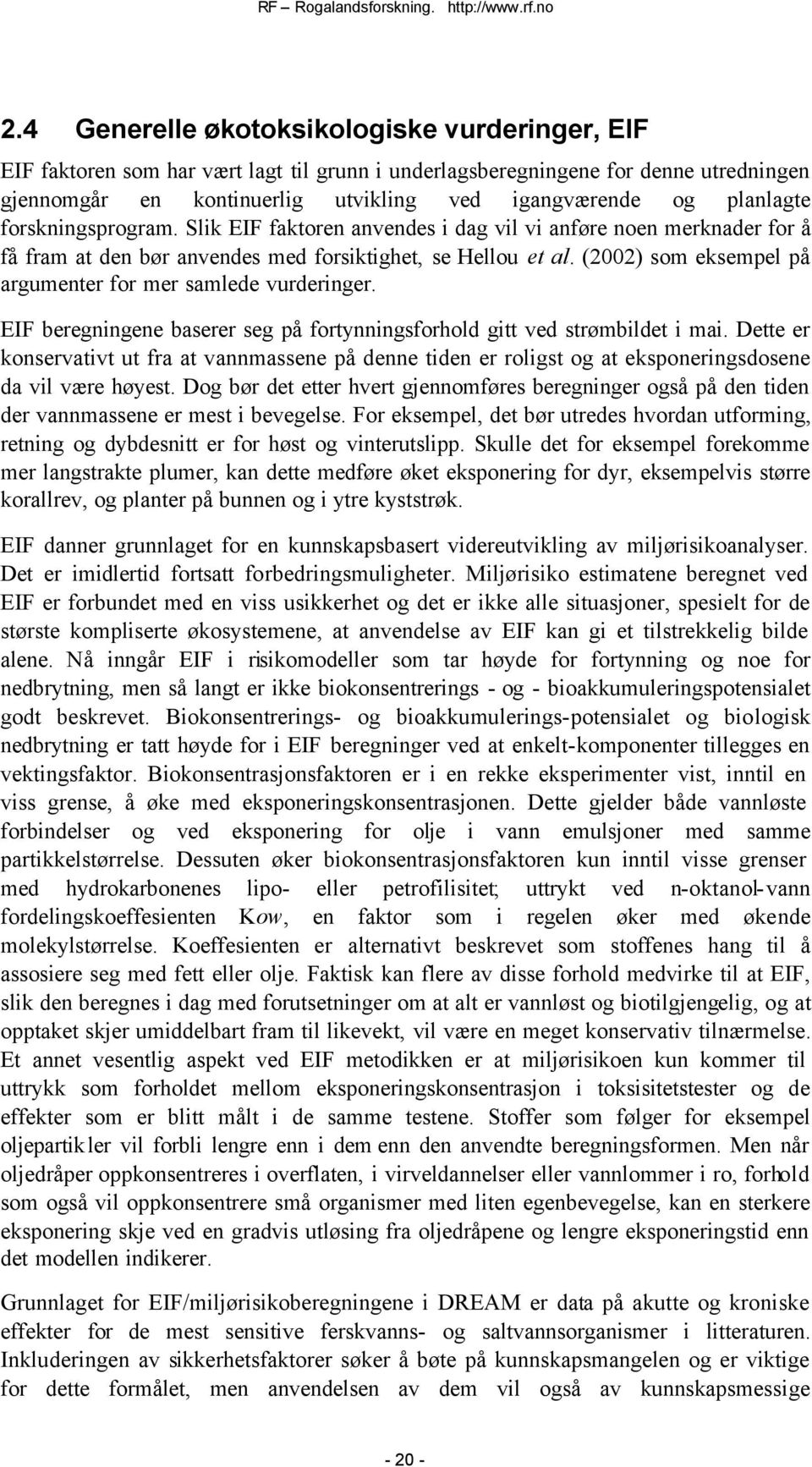 RF – Rogalandsforskning. http://www.rf.no

2.4 Generelle økotoksikologiske vurderinger, EIF

EIF faktoren som har vært lagt til grunn i underlagsberegningene for denne utredningen gjennomgår en kontinuerlig utvikling ved igangværende og planlagte forskningsprogram. Slik EIF faktoren anvendes i dag vil vi anføre noen merknader for å få fram at den bør anvendes med forsiktighet, se Hellou et al. (2002) som eksempel på argumenter for mer samlede vurderinger.

EIF beregningene baserer seg på fortynningsforhold gitt ved strømbildet i mai. Dette er konservativt ut fra at vannmassene på denne tiden er roligst og at eksponeringsdosene da vil være høyest. Dog bør det etter hvert gjennomføres beregninger også på den tiden der vannmassene er mest i bevegelse. For eksempel, det bør utredes hvordan utforming, retning og dybdesnitt er for høst og vinterutslipp. Skulle det for eksempel forekomme mer langstrakte plumer, kan dette medføre øket eksponering for dyr, eksempelvis større korallrev, og planter på bunnen og i ytre kyststrøk.

EIF danner grunnlaget for en kunnskapsbasert videreutvikling av miljørisikoanalyser. Det er imidlertid fortsatt forbedringsmuligheter. Miljørisiko estimatene beregnet ved EIF er forbundet med en viss usikkerhet og det er ikke alle situasjoner, spesielt for de største kompliserte økosystemene, at anvendelse av EIF kan gi et tilstrekkelig bilde alene. Nå inngår EIF i risikomodeller som tar høyde for fortynning og noe for nedbrytning, men så langt er ikke biokonsentrerings - og - bioakkumuleringspotensialet godt beskrevet. Biokonsentrerings- og bioakkumulerings-potensialet og biologisk nedbrytning er tatt høyde for i EIF beregninger ved at enkelt-komponenter tillegges en vektingsfaktor. Biokonsentrasjonsfaktoren er i en rekke eksperimenter vist, inntil en viss grense, å øke med eksponeringskonsentrasjonen. Dette gjelder både vannløste forbindelser og ved eksponering for olje i vann emulsjoner med samme partikkelstørrelse. Dessuten øker biokonsentrasjonsfaktoren kun inntil visse grenser med hydrokarbonenes lipo- eller petrofilisitet; uttrykt ved n-oktanol-vann fordelingskoeffesienten Kow, en faktor som i regelen øker med økende molekylstørrelse. Koeffesienten er alternativt beskrevet som stoffenes hang til å assosiere seg med fett eller olje. Faktisk kan flere av disse forhold medvirke til at EIF, slik den beregnes i dag med forutsetninger om at alt er vannløst og biotilgjengelig, og at opptaket skjer umiddelbart fram til likevekt, vil være en meget konservativ tilnærmelse. Et annet vesentlig aspekt ved EIF metodikken er at miljørisikoen kun kommer til uttrykk som forholdet mellom eksponeringskonsentrasjon i toksisitetstester og de effekter som er blitt målt i de samme testene. Stoffer som følger for eksempel oljepartikler vil forbli lengre enn i dem enn den anvendte beregningsformen. Men når oljedråper oppkonsentreres i overflaten, i virveldannelser eller vannlommer i ro, forhold som også vil oppkonsentrere små organismer med liten egenbevegelse, kan en sterkere eksponering skje ved en gradvis utløsing fra oljedråpene og lengre eksponeringstid enn det modellen indikerer.

Grunnlaget for EIF/miljørisikoberegningene i DREAM er data på akutte og kroniske effekter for de mest sensitive ferskvanns- og saltvannsorganismer i litteraturen. Inkluderingen av sikkerhetsfaktorer søker å bøte på kunnskapsmangelen og er viktige for dette formålet, men anvendelsen av dem vil også av kunnskapsmessige

- 20 -